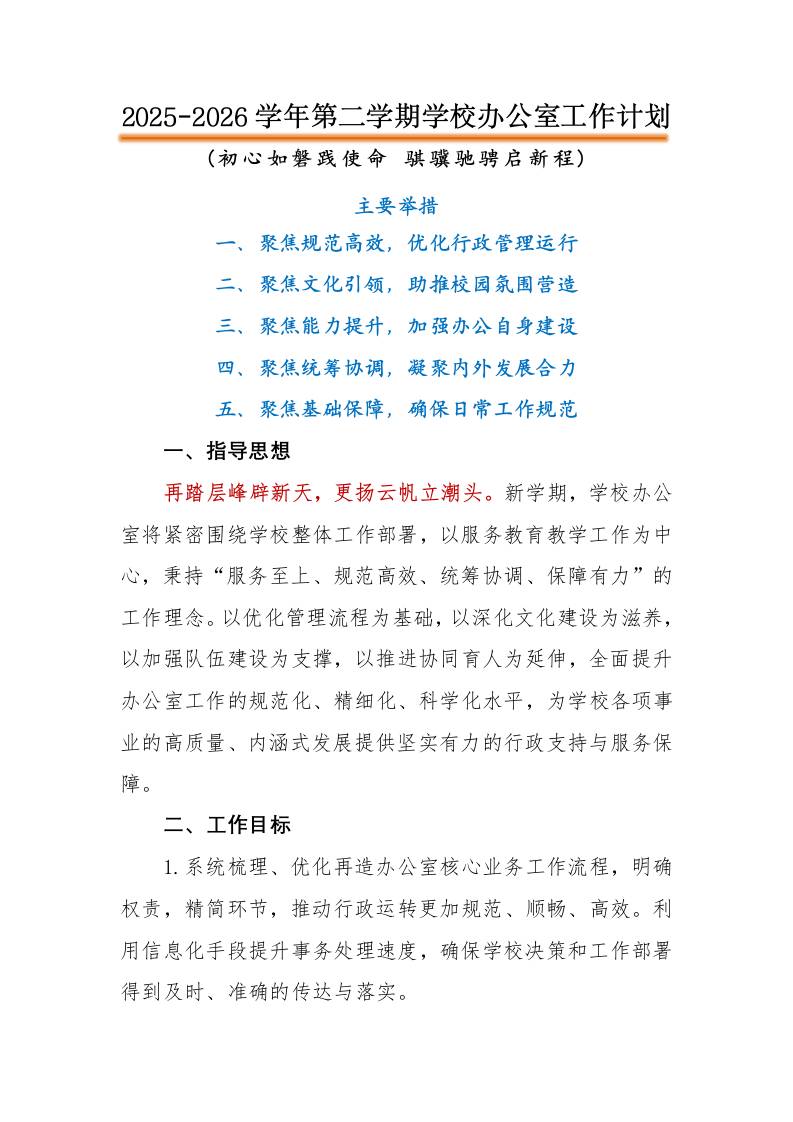 2025-2026学年第二学期学校办公室工作计划

（初心如磐践使命 骐骥驰骋启新程）

主要举措

一、聚焦规范高效，优化行政管理运行

二、聚焦文化引领，助推校园氛围营造

三、聚焦能力提升，加强办公自身建设

四、聚焦统筹协调，凝聚内外发展合力

五、聚焦基础保障，确保日常工作规范

一、指导思想

再踏层峰辟新天，更扬云帆立潮头。新学期，学校办公室将紧密围绕学校整体工作部署，以服务教育教学工作为中心，秉持“服务至上、规范高效、统筹协调、保障有力”的工作理念。以优化管理流程为基础，以深化文化建设为滋养，以加强队伍建设为支撑，以推进协同育人为延伸，全面提升办公室工作的规范化、精细化、科学化水平，为学校各项事业的高质量、内涵式发展提供坚实有力的行政支持与服务保障。

二、工作目标

1.系统梳理、优化再造办公室核心业务工作流程，明确权责，精简环节，推动行政运转更加规范、顺畅、高效。利用信息化手段提升事务处理速度，确保学校决策和工作部署得到及时、准确的传达与落实。